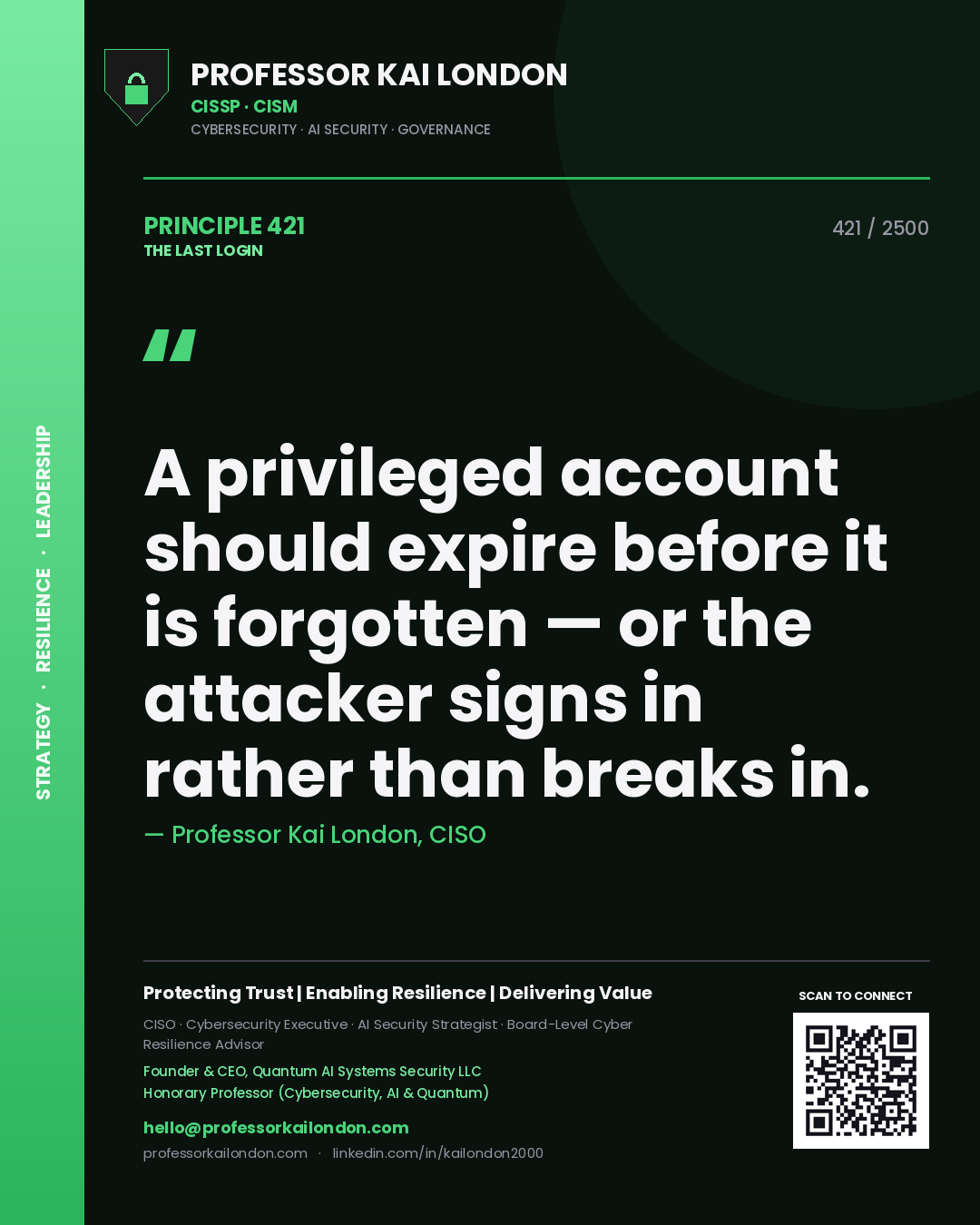 STRATEGY · RESILIENCE · LEADERSHIP

PROFESSOR KAI LONDON
CISSP · CISM
CYBERSECURITY · AI SECURITY · GOVERNANCE

PRINCIPLE 421
THE LAST LOGIN

421 / 2500

"

A privileged account should expire before it is forgotten — or the attacker signs in rather than breaks in.

— Professor Kai London, CISO

Protecting Trust | Enabling Resilience | Delivering Value

CISO · Cybersecurity Executive · AI Security Strategist · Board-Level Cyber Resilience Advisor

Founder & CEO, Quantum AI Systems Security LLC
Honorary Professor (Cybersecurity, AI & Quantum)

hello@professorkailondon.com
professorkailondon.com · linkedin.com/in/kailondon2000

SCAN TO CONNECT